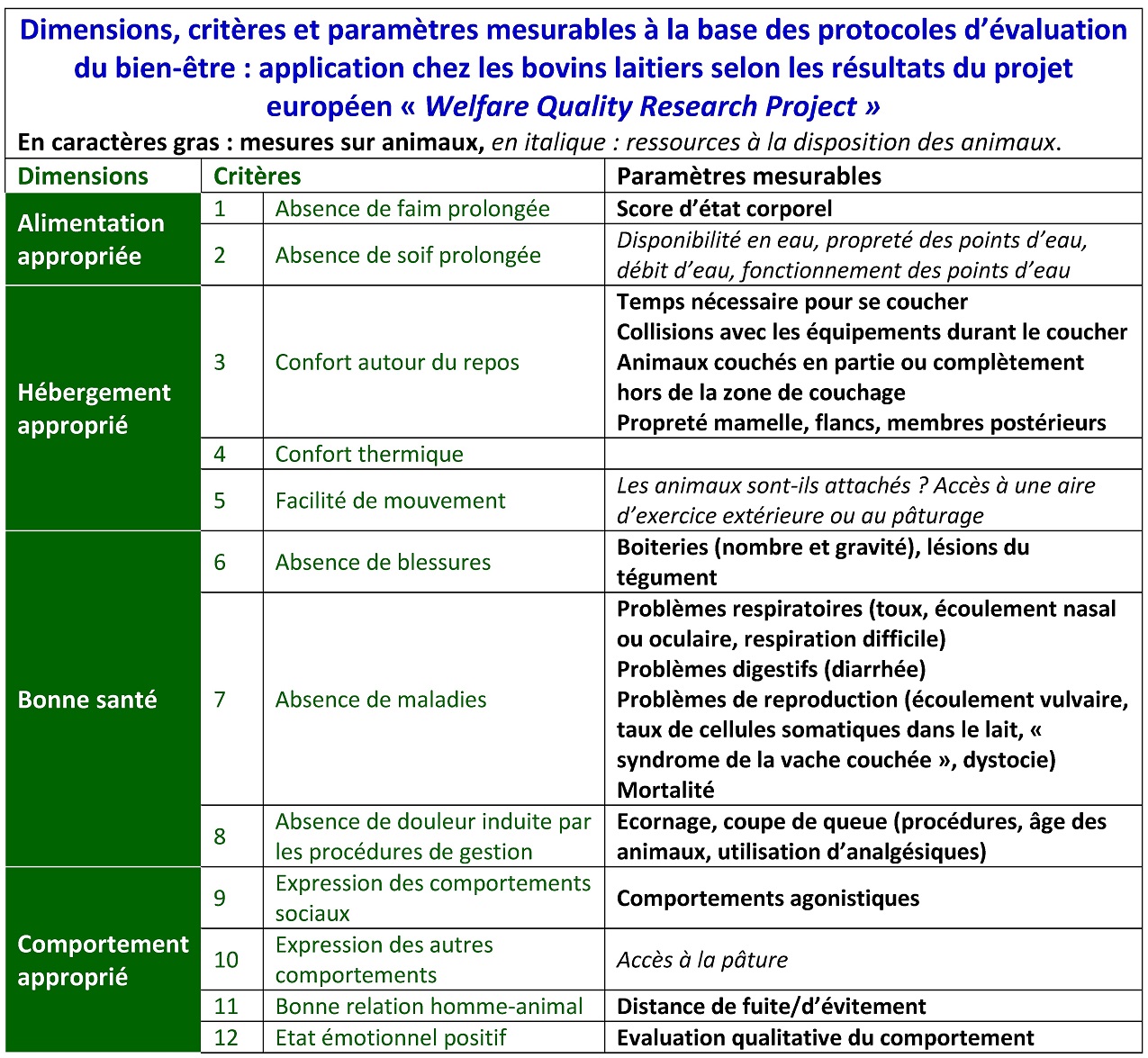 Dimensions, critères et paramètres mesurables à la base des protocoles d'évaluation du bien-être : application chez les bovins laitiers selon les résultats du projet européen « Welfare Quality Research Project »

En caractères gras : mesures sur animaux, en italique : ressources à la disposition des animaux.

| Dimensions | Critères | | Paramètres mesurables |
|---|---|---|---|
| Alimentation appropriée | 1 | Absence de faim prolongée | Score d'état corporel |
| | 2 | Absence de soif prolongée | Disponibilité en eau, propreté des points d'eau, débit d'eau, fonctionnement des points d'eau |
| Hébergement approprié | 3 | Confort autour du repos | Temps nécessaire pour se coucher Collisions avec les équipements durant le coucher Animaux couchés en partie ou complètement hors de la zone de couchage Propreté mamelle, flancs, membres postérieurs |
| | 4 | Confort thermique | |
| | 5 | Facilité de mouvement | Les animaux sont-ils attachés ? Accès à une aire d'exercice extérieure ou au pâturage |
| Bonne santé | 6 | Absence de blessures | Boiteries (nombre et gravité), lésions du tégument |
| | 7 | Absence de maladies | Problèmes respiratoires (toux, écoulement nasal ou oculaire, respiration difficile) Problèmes digestifs (diarrhée) Problèmes de reproduction (écoulement vulvaire, taux de cellules somatiques dans le lait, « syndrome de la vache couchée », dystocie) Mortalité |
| | 8 | Absence de douleur induite par les procédures de gestion | Ecornage, coupe de queue (procédures, âge des animaux, utilisation d'analgésiques) |
| Comportement approprié | 9 | Expression des comportements sociaux | Comportements agonistiques |
| | 10 | Expression des autres comportements | Accès à la pâture |
| | 11 | Bonne relation homme-animal | Distance de fuite/d'évitement |
| | 12 | Etat émotionnel positif | Evaluation qualitative du comportement |